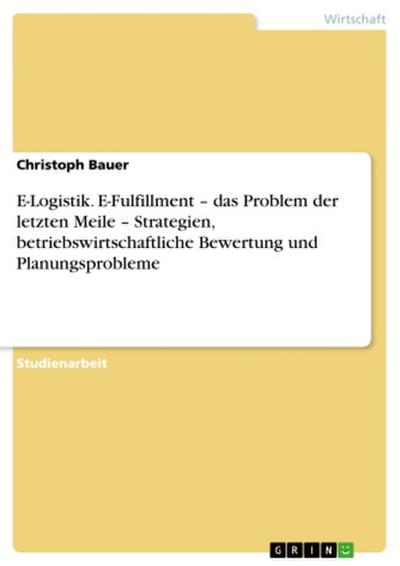 Wirtschaft

Christoph Bauer

E-Logistik. E-Fulfillment – das Problem der letzten Meile – Strategien, betriebswirtschaftliche Bewertung und Planungsprobleme

Studienarbeit

GRIN